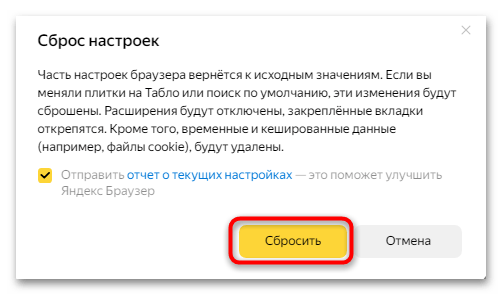 Сброс настроек

Часть настроек браузера вернётся к исходным значениям. Если вы меняли плитки на Табло или поиск по умолчанию, эти изменения будут сброшены. Расширения будут отключены, закреплённые вкладки открепятся. Кроме того, временные и кешированные данные (например, файлы cookie), будут удалены.

Отправить отчет о текущих настройках — это поможет улучшить Яндекс Браузер

Сбросить

Отмена